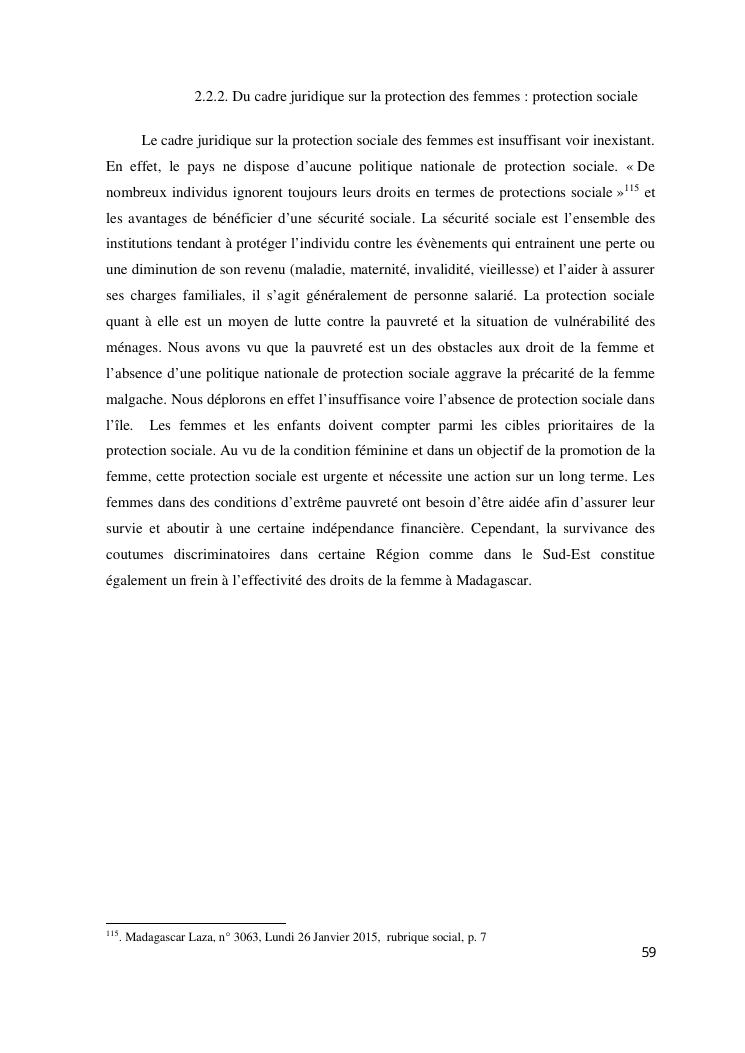 2.2.2. Du cadre juridique sur la protection des femmes : protection sociale

Le cadre juridique sur la protection sociale des femmes est insuffisant voir inexistant. En effet, le pays ne dispose d'aucune politique nationale de protection sociale. « De nombreux individus ignorent toujours leurs droits en termes de protections sociale »$^{115}$ et les avantages de bénéficier d'une sécurité sociale. La sécurité sociale est l'ensemble des institutions tendant à protéger l'individu contre les évènements qui entrainent une perte ou une diminution de son revenu (maladie, maternité, invalidité, vieillesse) et l'aider à assurer ses charges familiales, il s'agit généralement de personne salarié. La protection sociale quant à elle est un moyen de lutte contre la pauvreté et la situation de vulnérabilité des ménages. Nous avons vu que la pauvreté est un des obstacles aux droit de la femme et l'absence d'une politique nationale de protection sociale aggrave la précarité de la femme malgache. Nous déplorons en effet l'insuffisance voire l'absence de protection sociale dans l'île. Les femmes et les enfants doivent compter parmi les cibles prioritaires de la protection sociale. Au vu de la condition féminine et dans un objectif de la promotion de la femme, cette protection sociale est urgente et nécessite une action sur un long terme. Les femmes dans des conditions d'extrême pauvreté ont besoin d'être aidée afin d'assurer leur survie et aboutir à une certaine indépendance financière. Cependant, la survivance des coutumes discriminatoires dans certaine Région comme dans le Sud-Est constitue également un frein à l'effectivité des droits de la femme à Madagascar.

$^{115}$. Madagascar Laza, n° 3063, Lundi 26 Janvier 2015, rubrique social, p. 7

59